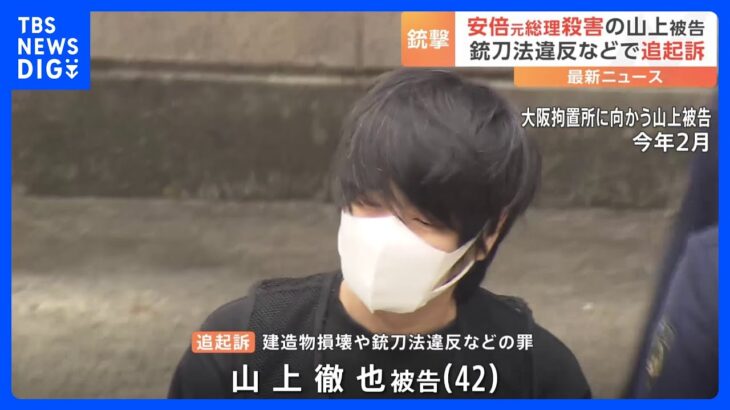 TBS NEWS DIG

銃撃

安倍元総理殺害の山上被告
銃刀法違反などで追起訴

最新ニュース

大阪拘置所に向かう山上被告
今年2月

追起訴 建造物損壊や銃刀法違反などの罪

山上徹也被告(42)